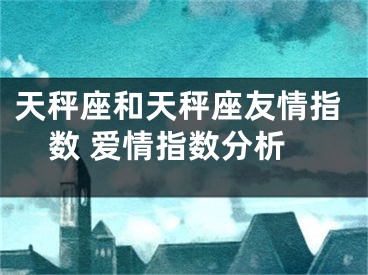 天秤座和天秤座友情指数 爱情指数分析